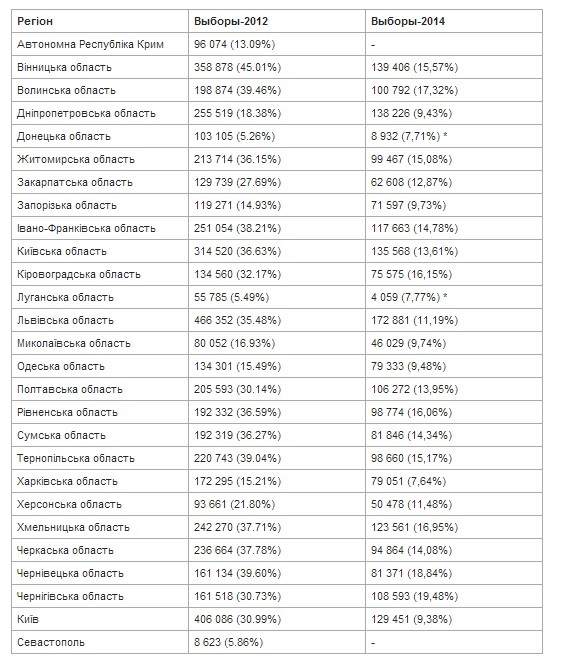 | Регіон | Выборы-2012 | Выборы-2014 |
|---|---|---|
| Автономна Республіка Крим | 96 074 (13.09%) | - |
| Вінницька область | 358 878 (45.01%) | 139 406 (15,57%) |
| Волинська область | 198 874 (39.46%) | 100 792 (17,32%) |
| Дніпропетровська область | 255 519 (18.38%) | 138 226 (9,43%) |
| Донецька область | 103 105 (5.26%) | 8 932 (7,71%) * |
| Житомирська область | 213 714 (36.15%) | 99 467 (15,08%) |
| Закарпатська область | 129 739 (27.69%) | 62 608 (12,87%) |
| Запорізька область | 119 271 (14.93%) | 71 597 (9,73%) |
| Івано-Франківська область | 251 054 (38.21%) | 117 663 (14,78%) |
| Київська область | 314 520 (36.63%) | 135 568 (13,61%) |
| Кіровоградська область | 134 560 (32.17%) | 75 575 (16,15%) |
| Луганська область | 55 785 (5.49%) | 4 059 (7,77%) * |
| Львівська область | 466 352 (35.48%) | 172 881 (11,19%) |
| Миколаївська область | 80 052 (16.93%) | 46 029 (9,74%) |
| Одеська область | 134 301 (15.49%) | 79 333 (9,48%) |
| Полтавська область | 205 593 (30.14%) | 106 272 (13,95%) |
| Рівненська область | 192 332 (36.59%) | 98 774 (16,06%) |
| Сумська область | 192 319 (36.27%) | 81 846 (14,34%) |
| Тернопільська область | 220 743 (39.04%) | 98 660 (15,17%) |
| Харківська область | 172 295 (15.21%) | 79 051 (7,64%) |
| Херсонська область | 93 661 (21.80%) | 50 478 (11,48%) |
| Хмельницька область | 242 270 (37.71%) | 123 561 (16,95%) |
| Черкаська область | 236 664 (37.78%) | 94 864 (14,08%) |
| Чернівецька область | 161 134 (39.60%) | 81 371 (18,84%) |
| Чернігівська область | 161 518 (30.73%) | 108 593 (19,48%) |
| Київ | 406 086 (30.99%) | 129 451 (9,38%) |
| Севастополь | 8 623 (5.86%) | - |